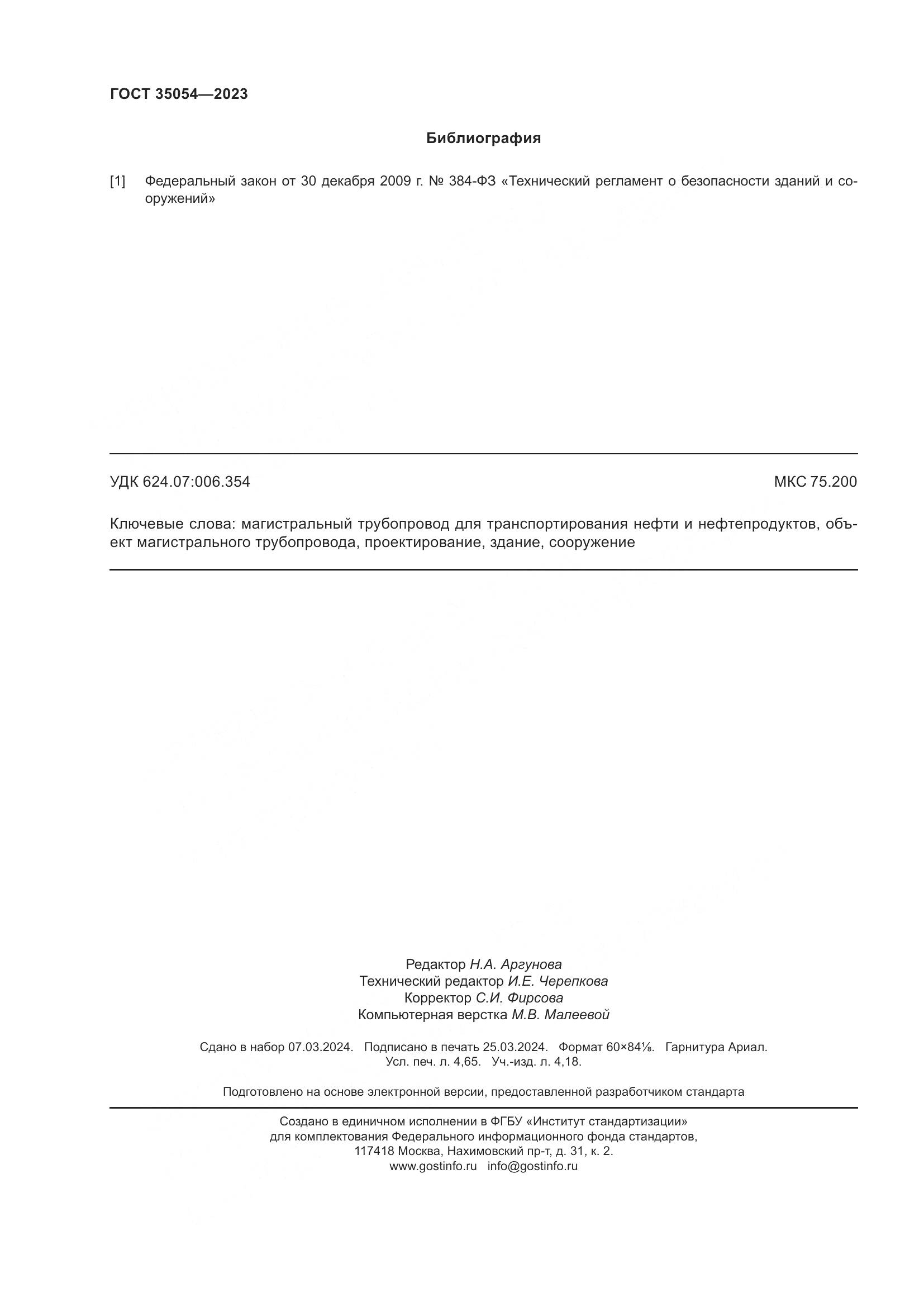 ГОСТ 35054—2023

Библиография

[1] Федеральный закон от 30 декабря 2009 г. № 384-ФЗ «Технический регламент о безопасности зданий и сооружений»

УДК 624.07:006.354 МКС 75.200

Ключевые слова: магистральный трубопровод для транспортирования нефти и нефтепродуктов, объект магистрального трубопровода, проектирование, здание, сооружение

Редактор Н.А. Аргунова
Технический редактор И.Е. Черепкова
Корректор С.И. Фирсова
Компьютерная верстка М.В. Малеевой

Сдано в набор 07.03.2024. Подписано в печать 25.03.2024. Формат 60×84⅛. Гарнитура Ариал.
Усл. печ. л. 4,65. Уч.-изд. л. 4,18.

Подготовлено на основе электронной версии, предоставленной разработчиком стандарта

Создано в единичном исполнении в ФГБУ «Институт стандартизации»
для комплектования Федерального информационного фонда стандартов,
117418 Москва, Нахимовский пр-т, д. 31, к. 2.
www.gostinfo.ru info@gostinfo.ru